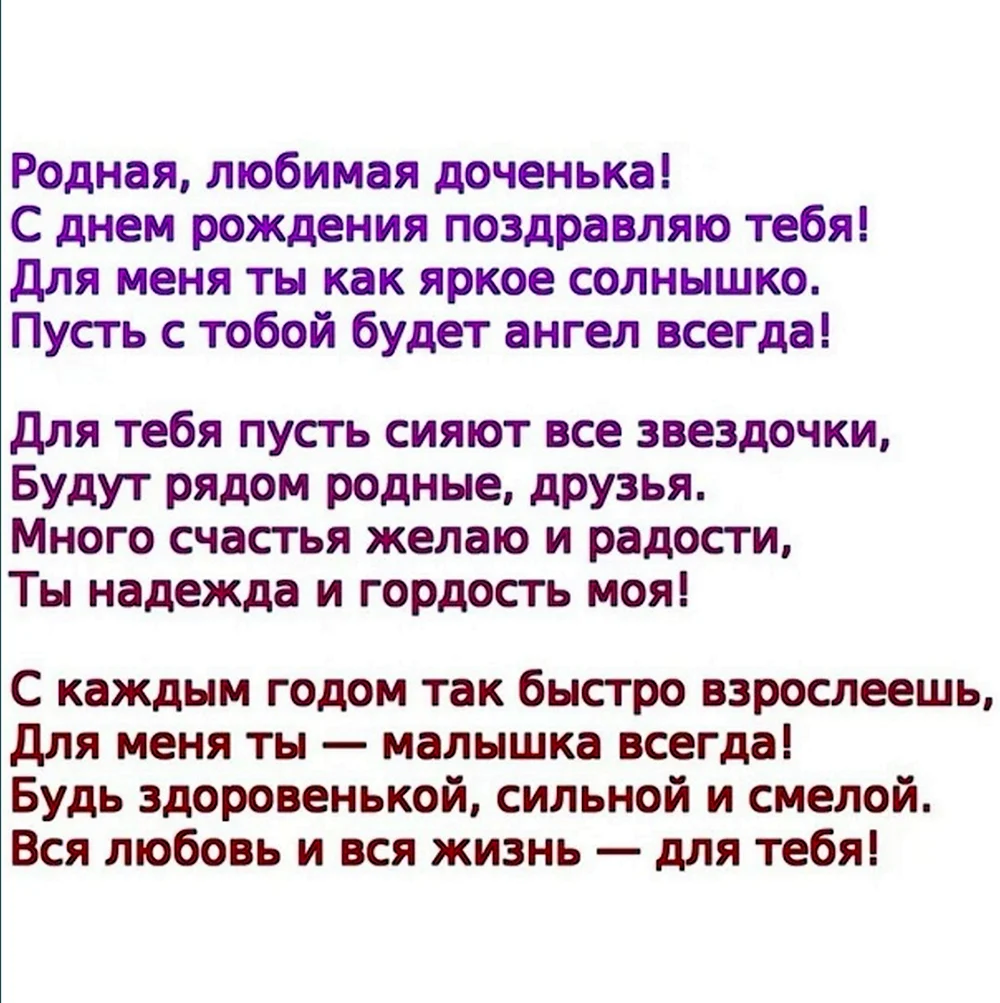 Родная, любимая доченька!
С днем рождения поздравляю тебя!
Для меня ты как яркое солнышко.
Пусть с тобой будет ангел всегда!

Для тебя пусть сияют все звездочки,
Будут рядом родные, друзья.
Много счастья желаю и радости,
Ты надежда и гордость моя!

С каждым годом так быстро взрослеешь,
Для меня ты — малышка всегда!
Будь здоровенькой, сильной и смелой.
Вся любовь и вся жизнь — для тебя!